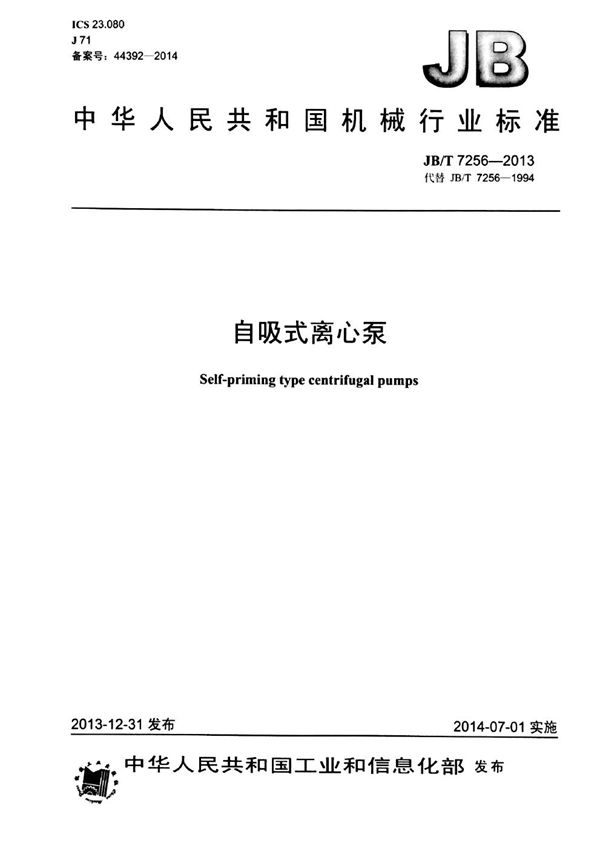 ICS 23.080
J 71
备案号：44392—2014

JB

中华人民共和国机械行业标准

JB/T 7256—2013
代替 JB/T 7256—1994

自吸式离心泵

Self-priming type centrifugal pumps

2013-12-31 发布

2014-07-01 实施

中华人民共和国工业和信息化部 发布